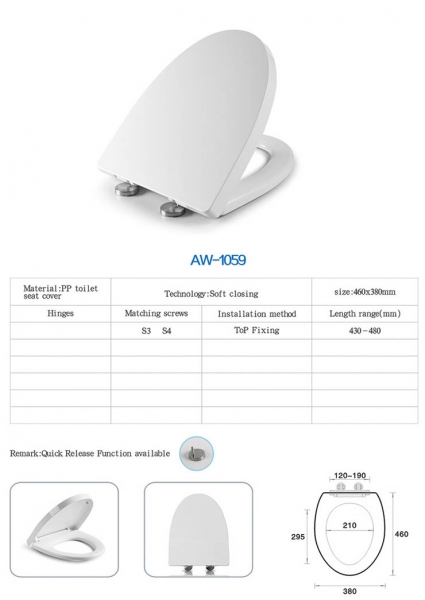 AW-1059

| Material:PP toilet seat cover | Technology:Soft closing | | size:460x380mm |
|---|---|---|---|
| Hinges | Matching screws | Installation method | Length range(mm) |
| | S3 S4 | ToP Fixing | 430-480 |
| | | | |
| | | | |
| | | | |
| | | | |
| | | | |

Remark:Quick Release Function available

120-190
210
295
460
380